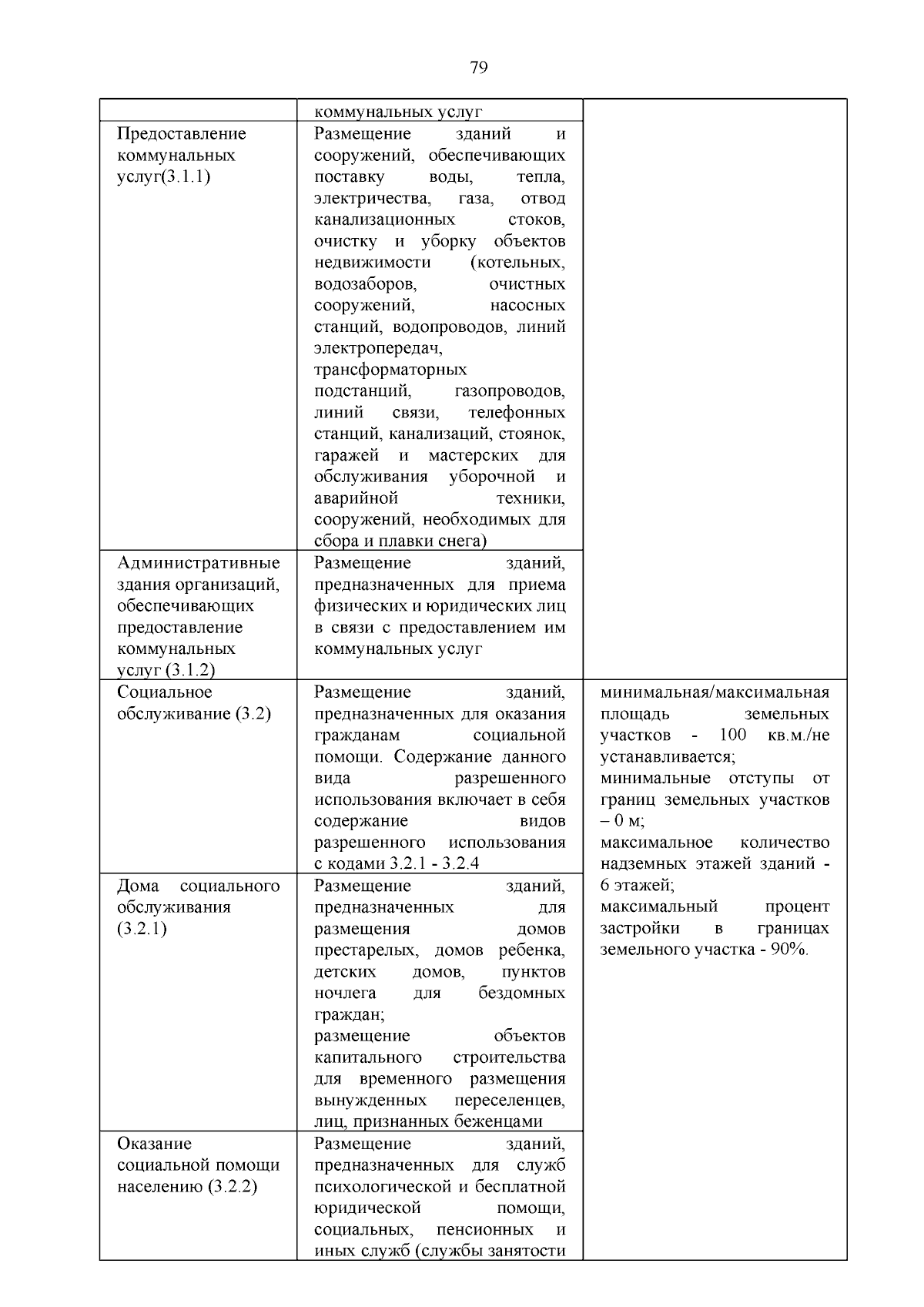 79

|  | коммунальных услуг |  |
|---|---|---|
| Предоставление коммунальных услуг(3.1.1) | Размещение зданий и сооружений, обеспечивающих поставку воды, тепла, электричества, газа, отвод канализационных стоков, очистку и уборку объектов недвижимости (котельных, водозаборов, очистных сооружений, насосных станций, водопроводов, линий электропередач, трансформаторных подстанций, газопроводов, линий связи, телефонных станций, канализаций, стоянок, гаражей и мастерских для обслуживания уборочной и аварийной техники, сооружений, необходимых для сбора и плавки снега) |  |
| Административные здания организаций, обеспечивающих предоставление коммунальных услуг (3.1.2) | Размещение зданий, предназначенных для приема физических и юридических лиц в связи с предоставлением им коммунальных услуг |  |
| Социальное обслуживание (3.2) | Размещение зданий, предназначенных для оказания гражданам социальной помощи. Содержание данного вида разрешенного использования включает в себя содержание видов разрешенного использования с кодами 3.2.1 - 3.2.4 | минимальная/максимальная площадь земельных участков - 100 кв.м./не устанавливается; минимальные отступы от границ земельных участков – 0 м; максимальное количество надземных этажей зданий - 6 этажей; максимальный процент застройки в границах земельного участка - 90%. |
| Дома социального обслуживания (3.2.1) | Размещение зданий, предназначенных для размещения домов престарелых, домов ребенка, детских домов, пунктов ночлега для бездомных граждан; размещение объектов капитального строительства для временного размещения вынужденных переселенцев, лиц, признанных беженцами |  |
| Оказание социальной помощи населению (3.2.2) | Размещение зданий, предназначенных для служб психологической и бесплатной юридической помощи, социальных, пенсионных и иных служб (службы занятости |  |